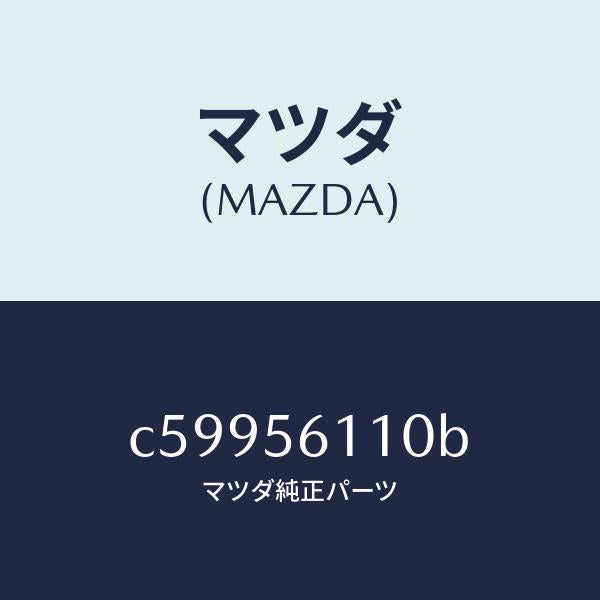 マツダ
(MAZDA)

c59956110b
マツダ純正パーツ